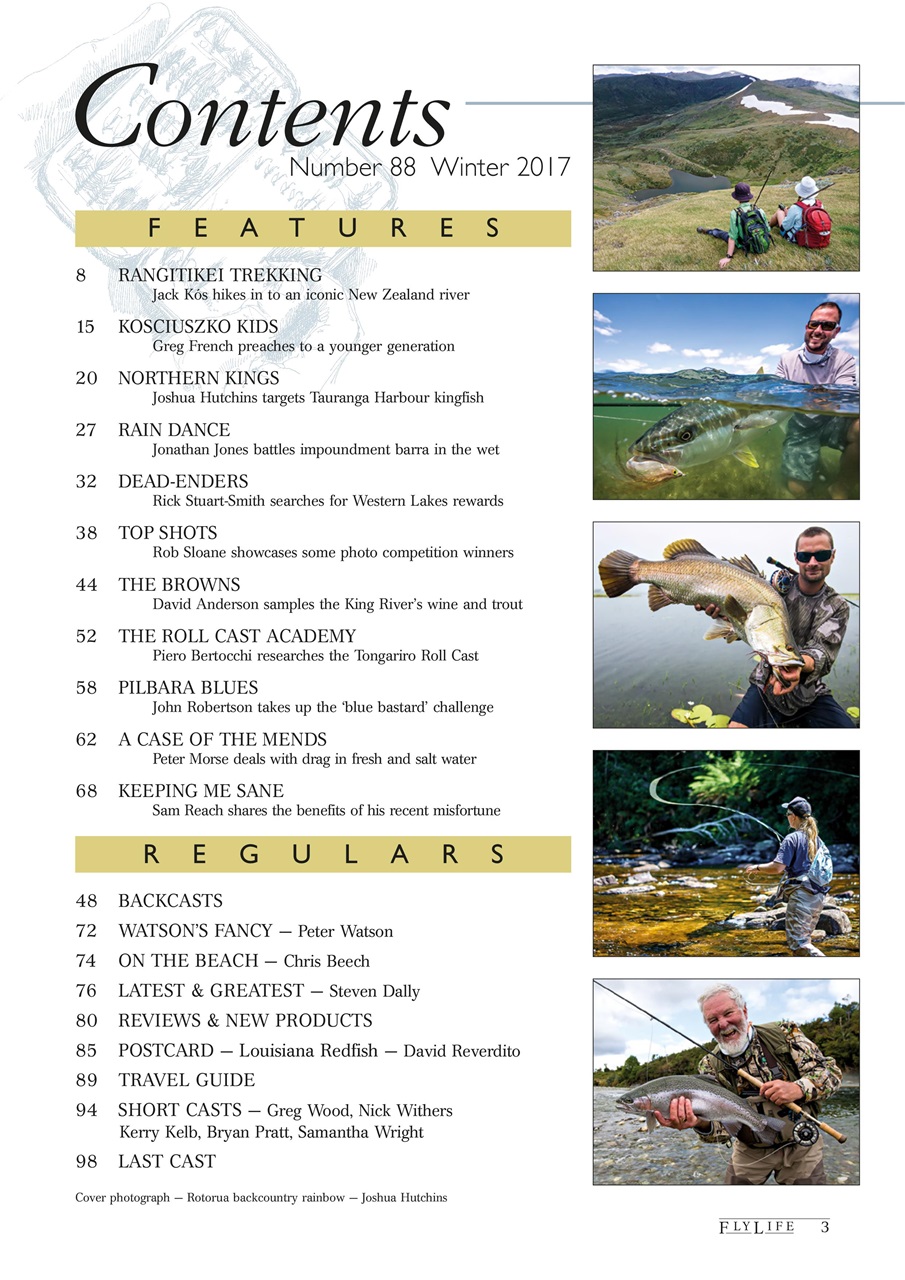 Contents
Number 88 Winter 2017

FEATURES

8 RANGITIKEI TREKKING
Jack Kós hikes in to an iconic New Zealand river

15 KOSCIUSZKO KIDS
Greg French preaches to a younger generation

20 NORTHERN KINGS
Joshua Hutchins targets Tauranga Harbour kingfish

27 RAIN DANCE
Jonathan Jones battles impoundment barra in the wet

32 DEAD-ENDERS
Rick Stuart-Smith searches for Western Lakes rewards

38 TOP SHOTS
Rob Sloane showcases some photo competition winners

44 THE BROWNS
David Anderson samples the King River's wine and trout

52 THE ROLL CAST ACADEMY
Piero Bertocchi researches the Tongariro Roll Cast

58 PILBARA BLUES
John Robertson takes up the 'blue bastard' challenge

62 A CASE OF THE MENDS
Peter Morse deals with drag in fresh and salt water

68 KEEPING ME SANE
Sam Reach shares the benefits of his recent misfortune

REGULARS

48 BACKCASTS
72 WATSON'S FANCY — Peter Watson
74 ON THE BEACH — Chris Beech
76 LATEST & GREATEST — Steven Dally
80 REVIEWS & NEW PRODUCTS
85 POSTCARD — Louisiana Redfish — David Reverdito
89 TRAVEL GUIDE
94 SHORT CASTS — Greg Wood, Nick Withers Kerry Kelb, Bryan Pratt, Samantha Wright
98 LAST CAST

Cover photograph — Rotorua backcountry rainbow — Joshua Hutchins

FLYLIFE 3